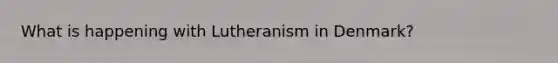 What is happening with Lutheranism in Denmark?